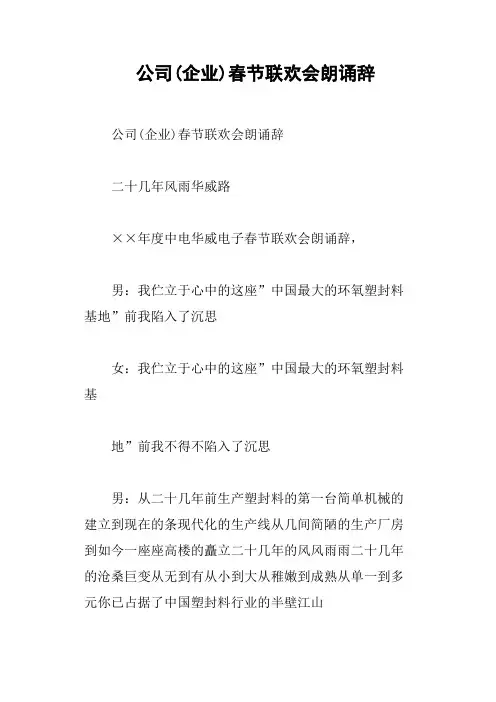 公司(企业)春节联欢会朗诵辞

公司(企业)春节联欢会朗诵辞

二十几年风雨华威路

××年度中电华威电子春节联欢会朗诵辞，

男：我伫立于心中的这座”中国最大的环氧塑封料基地”前我陷入了沉思

女：我伫立于心中的这座”中国最大的环氧塑封料基

地”前我不得不陷入了沉思

男：从二十几年前生产塑封料的第一台简单机械的建立到现在的条现代化的生产线从几间简陋的生产厂房到如今一座座高楼的矗立二十几年的风风雨雨二十几年的沧桑巨变从无到有从小到大从稚嫩到成熟从单一到多元你已占据了中国塑封料行业的半壁江山